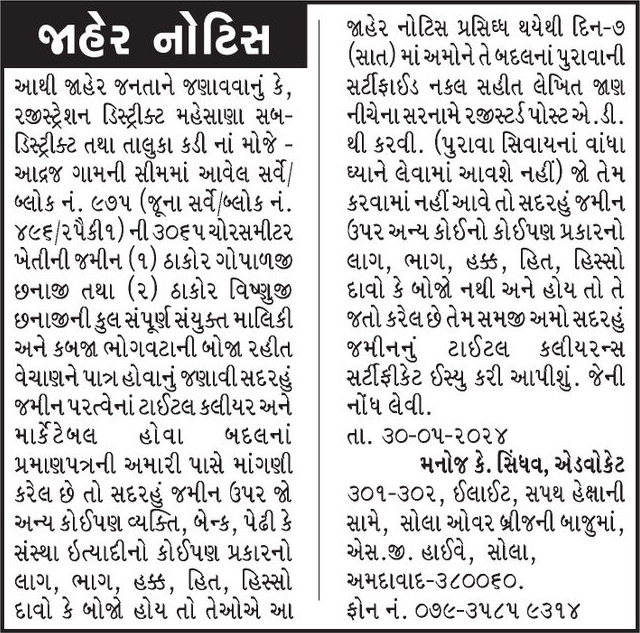 જાહેર નોટિસ

આથી જાહેર જનતાને જણાવવાનું કે, રજીસ્ટ્રેશન ડિસ્ટ્રીક્ટ મહેસાણા સબ-ડિસ્ટ્રીક્ટ તથા તાલુકા કડી નાં મોજે - આદ્રજ ગામની સીમમાં આવેલ સર્વે/બ્લોક નં. ૯૭૫ (જૂના સર્વે/બ્લોક નં. ૪૯૬/૨પૈકી૧) ની ૩૦૬૫ ચોરસમીટર ખેતીની જમીન (૧) ઠાકોર ગોપાળજી છનાજી તથા (૨) ઠાકોર વિષ્ણુજી છનાજીની કુલ સંપૂર્ણ સંયુક્ત માલિકી અને કબજા ભોગવટાની બોજા રહીત વેચાણને પાત્ર હોવાનું જણાવી સદરહું જમીન પરત્વેનાં ટાઈટલ કલીયર અને માર્કેટેબલ હોવા બદલનાં પ્રમાણપત્રની અમારી પાસે માંગણી કરેલ છે તો સદરહું જમીન ઉપર જો અન્ય કોઈપણ વ્યક્તિ, બેન્ક, પેઢી કે સંસ્થા ઈત્યાદીનો કોઈપણ પ્રકારનો લાગ, ભાગ, હક્ક, હિત, હિસ્સો દાવો કે બોજો હોય તો તેઓએ આ જાહેર નોટિસ પ્રસિધ્ધ થયેથી દિન-૭ (સાત) માં અમોને તે બદલનાં પુરાવાની સર્ટીફાઈડ નકલ સહીત લેખિત જાણ નીચેના સરનામે રજીસ્ટર્ડ પોસ્ટ એ.ડી. થી કરવી. (પુરાવા સિવાયનાં વાંધા ધ્યાને લેવામાં આવશે નહીં) જો તેમ કરવામાં નહીં આવે તો સદરહું જમીન ઉપર અન્ય કોઈનો કોઈપણ પ્રકારનો લાગ, ભાગ, હક્ક, હિત, હિસ્સો દાવો કે બોજો નથી અને હોય તો તે જતો કરેલ છે તેમ સમજી અમો સદરહું જમીનનું ટાઈટલ કલીયરન્સ સર્ટીફીકેટ ઈસ્યુ કરી આપીશું. જેની નોંધ લેવી.

તા. ૩૦-૦૫-૨૦૨૪

મનોજ કે. સિંધવ, એડવોકેટ
૩૦૧-૩૦૨, ઈલાઈટ, સપથ હેક્ષાની સામે, સોલા ઓવર બ્રીજની બાજુમાં, એસ.જી. હાઈવે, સોલા, અમદાવાદ-૩૮૦૦૬૦.
ફોન નં. ૦૭૯-૩૫૮૫ ૯૩૧૪